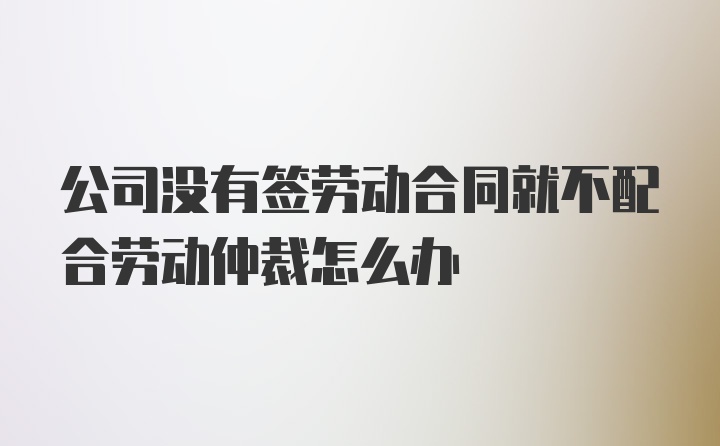 公司没有签劳动合同就不配合劳动仲裁怎么办